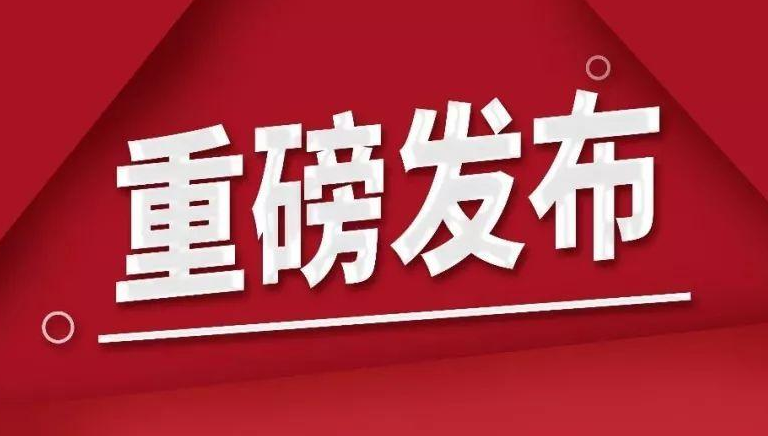 重磅发布